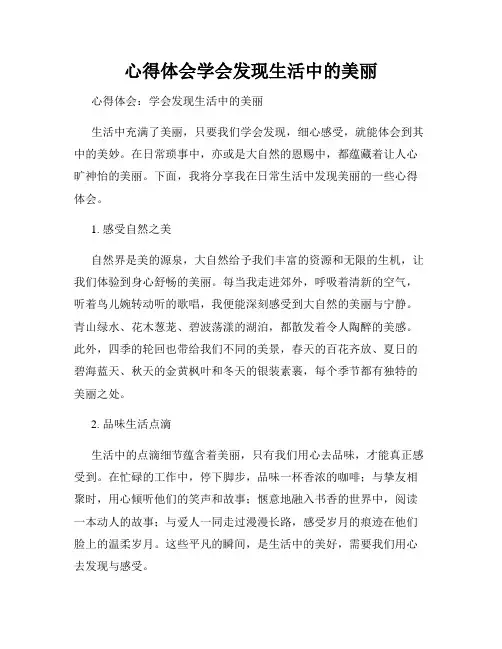 心得体会学会发现生活中的美丽

心得体会：学会发现生活中的美丽

生活中充满了美丽，只要我们学会发现，细心感受，就能体会到其中的美妙。在日常琐事中，亦或是大自然的恩赐中，都蕴藏着让人心旷神怡的美丽。下面，我将分享我在日常生活中发现美丽的一些心得体会。

1. 感受自然之美

自然界是美的源泉，大自然给予我们丰富的资源和无限的生机，让我们体验到身心舒畅的美丽。每当我走进郊外，呼吸着清新的空气，听着鸟儿婉转动听的歌唱，我便能深刻感受到大自然的美丽与宁静。青山绿水、花木葱茏、碧波荡漾的湖泊，都散发着令人陶醉的美感。此外，四季的轮回也带给我们不同的美景，春天的百花齐放、夏日的碧海蓝天、秋天的金黄枫叶和冬天的银装素裹，每个季节都有独特的美丽之处。

2. 品味生活点滴

生活中的点滴细节蕴含着美丽，只有我们用心去品味，才能真正感受到。在忙碌的工作中，停下脚步，品味一杯香浓的咖啡；与挚友相聚时，用心倾听他们的笑声和故事；惬意地融入书香的世界中，阅读一本动人的故事；与爱人一同走过漫漫长路，感受岁月的痕迹在他们脸上的温柔岁月。这些平凡的瞬间，是生活中的美好，需要我们用心去发现与感受。